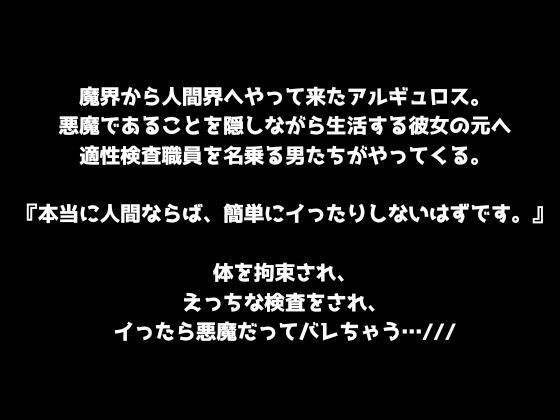 魔界から人間界へやって来たアルギュロス。
悪魔であることを隠しながら生活する彼女の元へ
適性検査職員を名乗る男たちがやってくる。

『本当に人間ならば、簡単にイったりしないはずです。』

体を拘束され、
えっちな検査をされ、
イったら悪魔だってバレちゃう…///